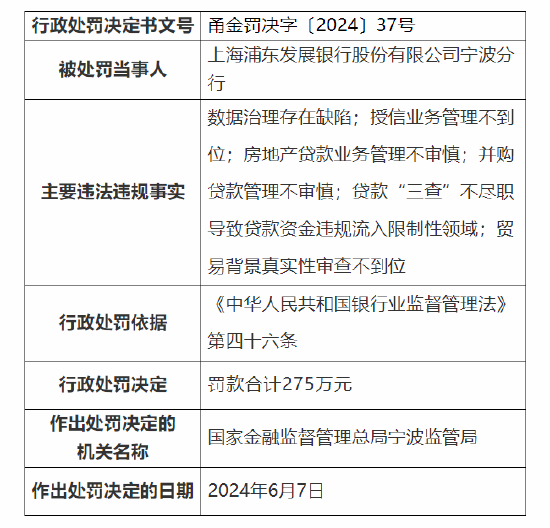 | 行政处罚决定书文号 | 甬金罚决字〔2024〕37号 |
|---|---|
| 被处罚当事人 | 上海浦东发展银行股份有限公司宁波分行 |
| 主要违法违规事实 | 数据治理存在缺陷；授信业务管理不到位；房地产贷款业务管理不审慎；并购贷款管理不审慎；贷款“三查”不尽职导致贷款资金违规流入限制性领域；贸易背景真实性审查不到位 |
| 行政处罚依据 | 《中华人民共和国银行业监督管理法》第四十六条 |
| 行政处罚决定 | 罚款合计275万元 |
| 作出处罚决定的机关名称 | 国家金融监督管理总局宁波监管局 |
| 作出处罚决定的日期 | 2024年6月7日 |